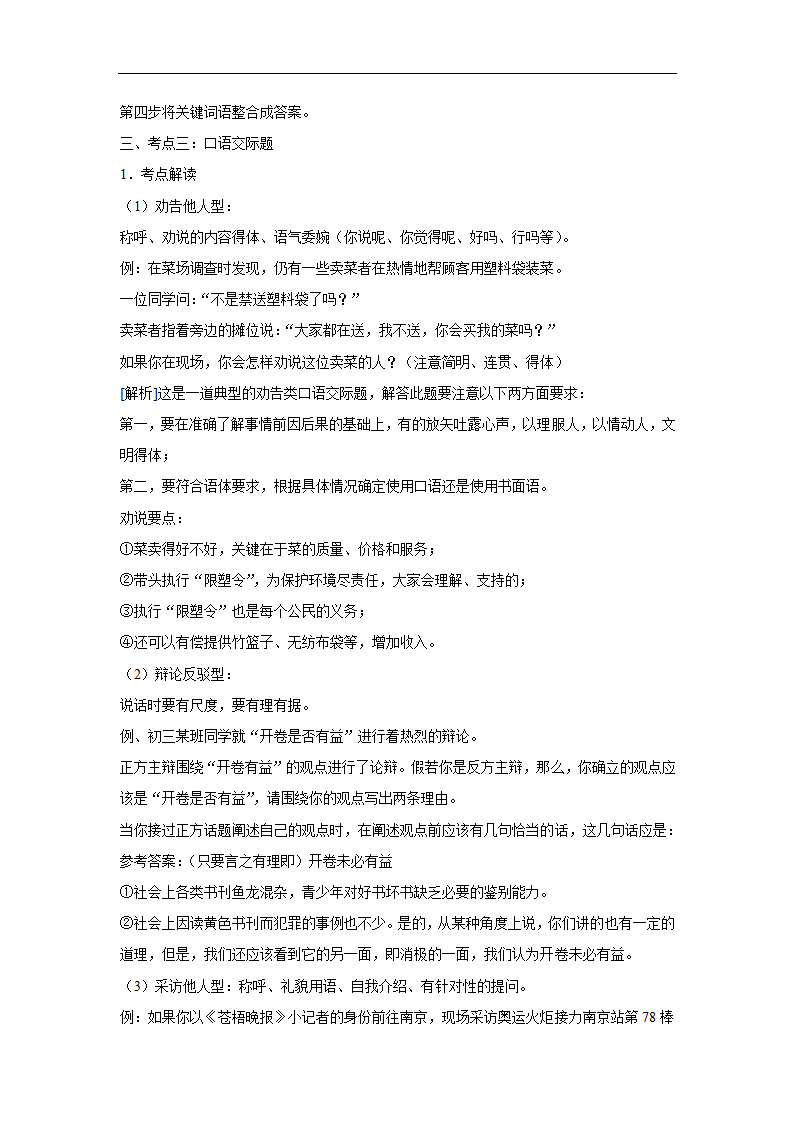 第四步将关键词语整合成答案。

三、考点三：口语交际题

1．考点解读

（1）劝告他人型：

称呼、劝说的内容得体、语气委婉（你说呢、你觉得呢、好吗、行吗等）。

例：在菜场调查时发现，仍有一些卖菜者在热情地帮顾客用塑料袋装菜。

一位同学问：“不是禁送塑料袋了吗？”

卖菜者指着旁边的摊位说：“大家都在送，我不送，你会买我的菜吗？”

如果你在现场，你会怎样劝说这位卖菜的人？（注意简明、连贯、得体）

[解析]这是一道典型的劝告类口语交际题，解答此题要注意以下两方面要求：

第一，要在准确了解事情前因后果的基础上，有的放矢吐露心声，以理服人，以情动人，文明得体；

第二，要符合语体要求，根据具体情况确定使用口语还是使用书面语。

劝说要点：

①菜卖得好不好，关键在于菜的质量、价格和服务；

②带头执行“限塑令”，为保护环境尽责任，大家会理解、支持的；

③执行“限塑令”也是每个公民的义务；

④还可以有偿提供竹篮子、无纺布袋等，增加收入。

（2）辩论反驳型：

说话时要有尺度，要有理有据。

例、初三某班同学就“开卷是否有益”进行着热烈的辩论。

正方主辩围绕“开卷有益”的观点进行了论辩。假若你是反方主辩，那么，你确立的观点应该是“开卷是否有益”，请围绕你的观点写出两条理由。

当你接过正方话题阐述自己的观点时，在阐述观点前应该有几句恰当的话，这几句话应是：

参考答案：（只要言之有理即）开卷未必有益

①社会上各类书刊鱼龙混杂，青少年对好书坏书缺乏必要的鉴别能力。

②社会上因读黄色书刊而犯罪的事例也不少。是的，从某种角度上说，你们讲的也有一定的道理，但是，我们还应该看到它的另一面，即消极的一面，我们认为开卷未必有益。

（3）采访他人型：称呼、礼貌用语、自我介绍、有针对性的提问。

例：如果你以《苍梧晚报》小记者的身份前往南京，现场采访奥运火炬接力南京站第 78 棒